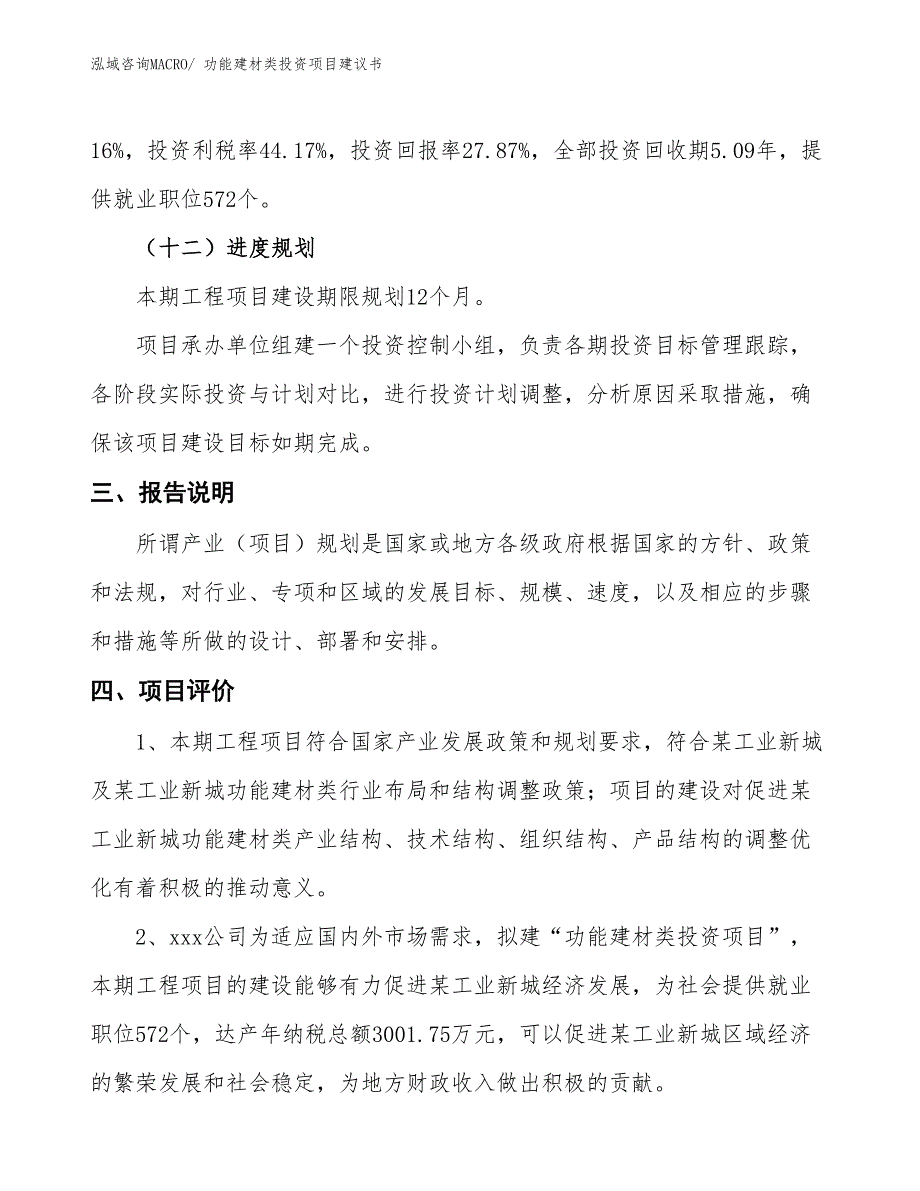 泓域咨询MACRO/ 功能建材类投资项目建议书

16%，投资利税率44.17%，投资回报率27.87%，全部投资回收期5.09年，提供就业职位572个。

（十二）进度规划

本期工程项目建设期限规划12个月。

项目承办单位组建一个投资控制小组，负责各期投资目标管理跟踪，各阶段实际投资与计划对比，进行投资计划调整，分析原因采取措施，确保该项目建设目标如期完成。

三、报告说明

所谓产业（项目）规划是国家或地方各级政府根据国家的方针、政策和法规，对行业、专项和区域的发展目标、规模、速度，以及相应的步骤和措施等所做的设计、部署和安排。

四、项目评价

1、本期工程项目符合国家产业发展政策和规划要求，符合某工业新城及某工业新城功能建材类行业布局和结构调整政策；项目的建设对促进某工业新城功能建材类产业结构、技术结构、组织结构、产品结构的调整优化有着积极的推动意义。

2、xxx公司为适应国内外市场需求，拟建“功能建材类投资项目”，本期工程项目的建设能够有力促进某工业新城经济发展，为社会提供就业职位572个，达产年纳税总额3001.75万元，可以促进某工业新城区域经济的繁荣发展和社会稳定，为地方财政收入做出积极的贡献。